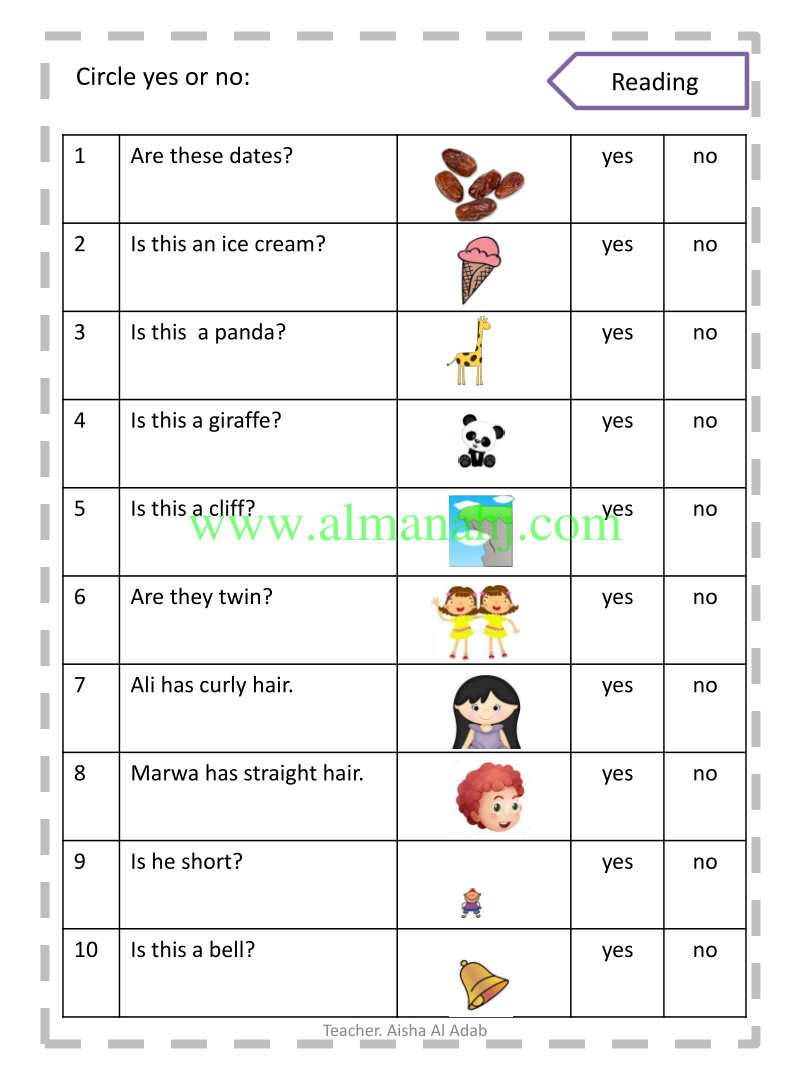 Circle yes or no:

Reading

| 1 | Are these dates? | | yes | no |
|---|---|---|---|---|
| 2 | Is this an ice cream? | | yes | no |
| 3 | Is this  a panda? | | yes | no |
| 4 | Is this a giraffe? | | yes | no |
| 5 | Is this a cliff? | | yes | no |
| 6 | Are they twin? | | yes | no |
| 7 | Ali has curly hair. | | yes | no |
| 8 | Marwa has straight hair. | | yes | no |
| 9 | Is he short? | | yes | no |
| 10 | Is this a bell? | | yes | no |

www.almanahj.com

Teacher. Aisha Al Adab